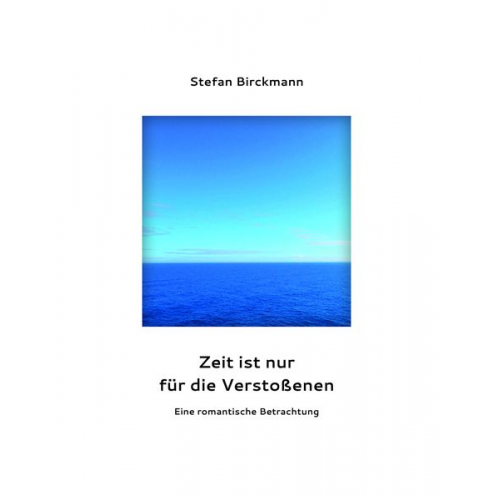 Stefan Birckmann

Zeit ist nur
für die Verstoßenen

Eine romantische Betrachtung